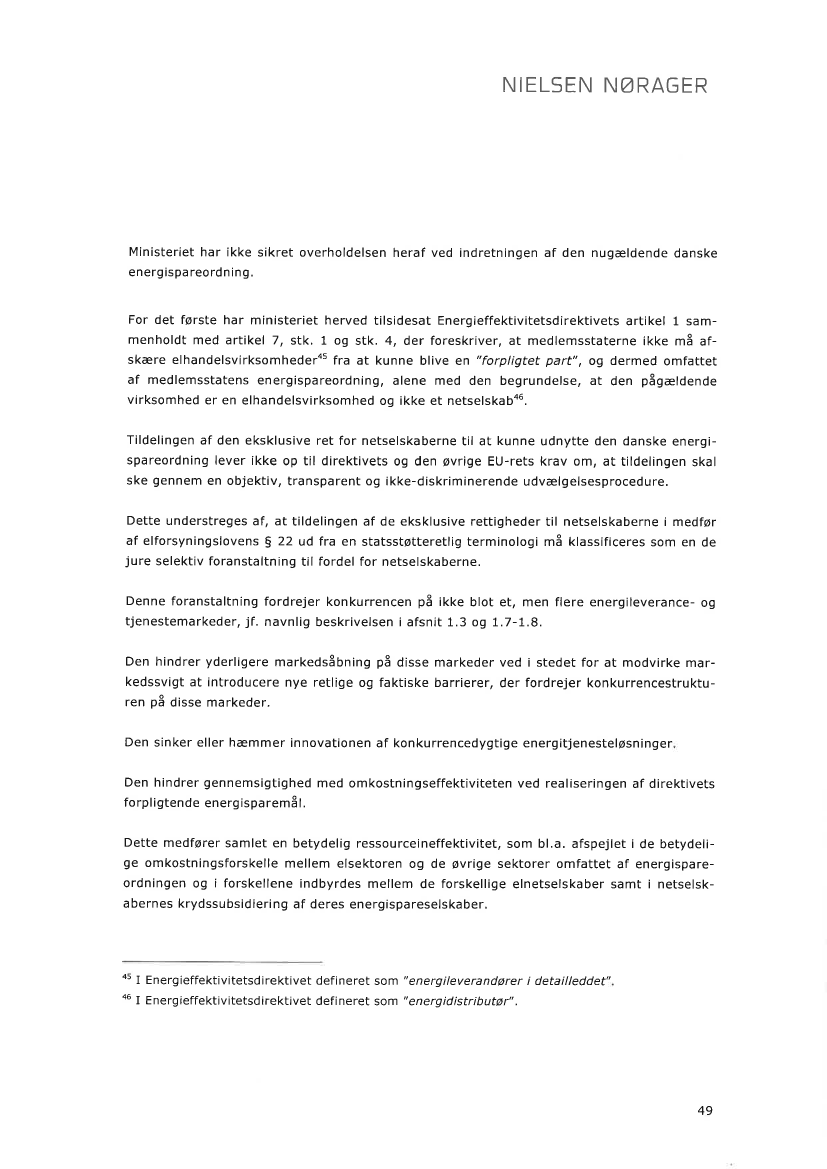 NIELSEN NØRAGER

Ministeriet har ikke sikret overholdelsen heraf ved indretningen af den nugældende danske energispareordning.

For det første har ministeriet herved tilsidesat Energieffektivitetsdirektivets artikel 1 sammenholdt med artikel 7, stk. 1 og stk. 4, der foreskriver, at medlemsstaterne ikke må afskære elhandelsvirksomheder$^{45}$ fra at kunne blive en "forpligtet part", og dermed omfattet af medlemsstatens energispareordning, alene med den begrundelse, at den pågældende virksomhed er en elhandelsvirksomhed og ikke et netselskab$^{46}$.

Tildelingen af den eksklusive ret for netselskaberne til at kunne udnytte den danske energispareordning lever ikke op til direktivets og den øvrige EU-rets krav om, at tildelingen skal ske gennem en objektiv, transparent og ikke-diskriminerende udvælgelsesprocedure.

Dette understreges af, at tildelingen af de eksklusive rettigheder til netselskaberne i medfør af elforsyningslovens § 22 ud fra en statsstøtteretlig terminologi må klassificeres som en de jure selektiv foranstaltning til fordel for netselskaberne.

Denne foranstaltning fordrejer konkurrencen på ikke blot et, men flere energileverance- og tjenestemarkeder, jf. navnlig beskrivelsen i afsnit 1.3 og 1.7-1.8.

Den hindrer yderligere markedsåbning på disse markeder ved i stedet for at modvirke markedssvigt at introducere nye retlige og faktiske barrierer, der fordrejer konkurrencestrukturen på disse markeder.

Den sinker eller hæmmer innovationen af konkurrencedygtige energitjenesteløsninger.

Den hindrer gennemsigtighed med omkostningseffektiviteten ved realiseringen af direktivets forpligtende energisparemål.

Dette medfører samlet en betydelig ressourceineffektivitet, som bl.a. afspejlet i de betydelige omkostningsforskelle mellem elsektoren og de øvrige sektorer omfattet af energispareordningen og i forskellene indbyrdes mellem de forskellige elnetselskaber samt i netselskabernes krydssubsidiering af deres energispareselskaber.

$^{45}$ I Energieffektivitetsdirektivet defineret som "energileverandører i detailleddet".
$^{46}$ I Energieffektivitetsdirektivet defineret som "energidistributør".

49